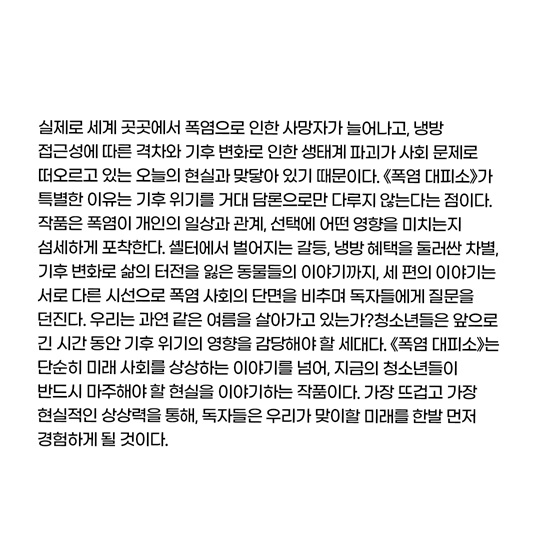 실제로 세계 곳곳에서 폭염으로 인한 사망자가 늘어나고, 냉방 접근성에 따른 격차와 기후 변화로 인한 생태계 파괴가 사회 문제로 떠오르고 있는 오늘의 현실과 맞닿아 있기 때문이다. 《폭염 대피소》가 특별한 이유는 기후 위기를 거대 담론으로만 다루지 않는다는 점이다. 작품은 폭염이 개인의 일상과 관계, 선택에 어떤 영향을 미치는지 섬세하게 포착한다. 셸터에서 벌어지는 갈등, 냉방 혜택을 둘러싼 차별, 기후 변화로 삶의 터전을 잃은 동물들의 이야기까지, 세 편의 이야기는 서로 다른 시선으로 폭염 사회의 단면을 비추며 독자들에게 질문을 던진다. 우리는 과연 같은 여름을 살아가고 있는가?청소년들은 앞으로 긴 시간 동안 기후 위기의 영향을 감당해야 할 세대다. 《폭염 대피소》는 단순히 미래 사회를 상상하는 이야기를 넘어, 지금의 청소년들이 반드시 마주해야 할 현실을 이야기하는 작품이다. 가장 뜨겁고 가장 현실적인 상상력을 통해, 독자들은 우리가 맞이할 미래를 한발 먼저 경험하게 될 것이다.